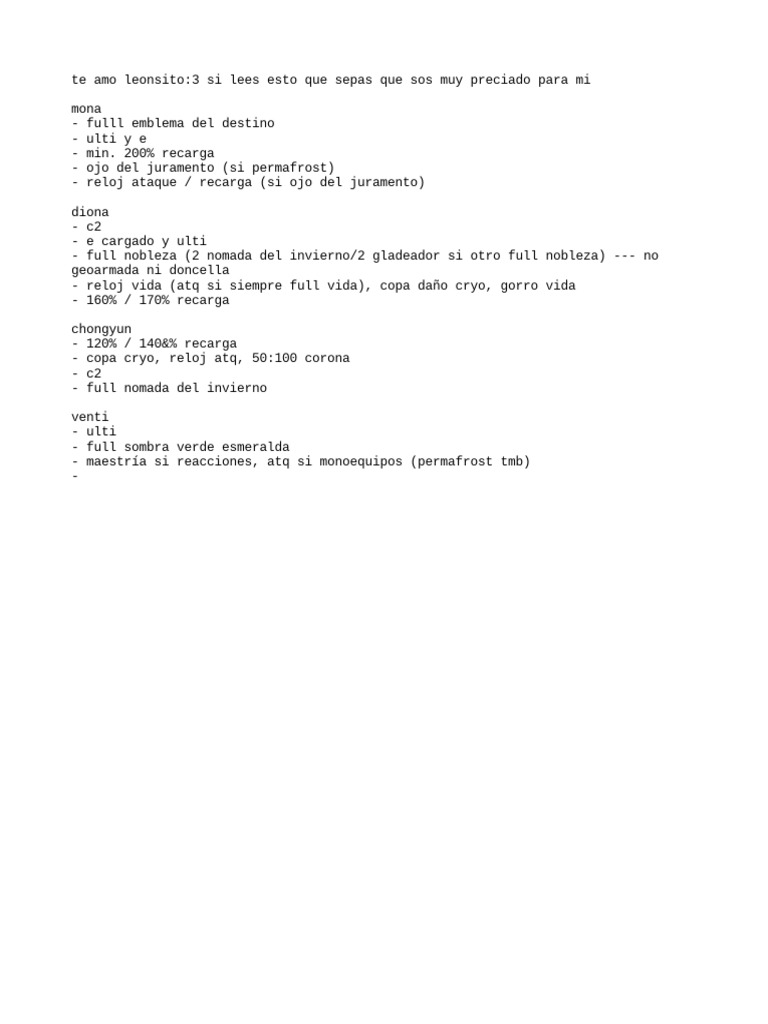 te amo leonsito:3 si lees esto que sepas que sos muy preciado para mi

mona
- fulll emblema del destino
- ulti y e
- min. 200% recarga
- ojo del juramento (si permafrost)
- reloj ataque / recarga (si ojo del juramento)

diona
- c2
- e cargado y ulti
- full nobleza (2 nomada del invierno/2 gladeador si otro full nobleza) --- no geoarmada ni doncella
- reloj vida (atq si siempre full vida), copa daño cryo, gorro vida
- 160% / 170% recarga

chongyun
- 120% / 140&% recarga
- copa cryo, reloj atq, 50:100 corona
- c2
- full nomada del invierno

venti
- ulti
- full sombra verde esmeralda
- maestría si reacciones, atq si monoequipos (permafrost tmb)
-